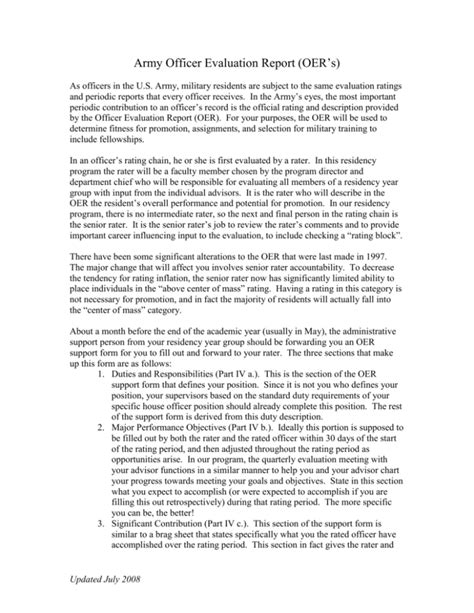 Army Officer Evaluation Report (OER's)

As officers in the U.S. Army, military residents are subject to the same evaluation ratings and periodic reports that every officer receives. In the Army's eyes, the most important periodic contribution to an officer's record is the official rating and description provided by the Officer Evaluation Report (OER). For your purposes, the OER will be used to determine fitness for promotion, assignments, and selection for military training to include fellowships.

In an officer's rating chain, he or she is first evaluated by a rater. In this residency program the rater will be a faculty member chosen by the program director and department chief who will be responsible for evaluating all members of a residency year group with input from the individual advisors. It is the rater who will describe in the OER the resident's overall performance and potential for promotion. In our residency program, there is no intermediate rater, so the next and final person in the rating chain is the senior rater. It is the senior rater's job to review the rater's comments and to provide important career influencing input to the evaluation, to include checking a "rating block".

There have been some significant alterations to the OER that were last made in 1997. The major change that will affect you involves senior rater accountability. To decrease the tendency for rating inflation, the senior rater now has significantly limited ability to place individuals in the "above center of mass" rating. Having a rating in this category is not necessary for promotion, and in fact the majority of residents will actually fall into the "center of mass" category.

About a month before the end of the academic year (usually in May), the administrative support person from your residency year group should be forwarding you an OER support form for you to fill out and forward to your rater. The three sections that make up this form are as follows:

1. Duties and Responsibilities (Part IV a.). This is the section of the OER support form that defines your position. Since it is not you who defines your position, your supervisors based on the standard duty requirements of your specific house officer position should already complete this position. The rest of the support form is derived from this duty description.
2. Major Performance Objectives (Part IV b.). Ideally this portion is supposed to be filled out by both the rater and the rated officer within 30 days of the start of the rating period, and then adjusted throughout the rating period as opportunities arise. In our program, the quarterly evaluation meeting with your advisor functions in a similar manner to help you and your advisor chart your progress towards meeting your goals and objectives. State in this section what you expect to accomplish (or were expected to accomplish if you are filling this out retrospectively) during that rating period. The more specific you can be, the better!
3. Significant Contribution (Part IV c.). This section of the support form is similar to a brag sheet that states specifically what you the rated officer have accomplished over the rating period. This section in fact gives the rater and

Updated July 2008